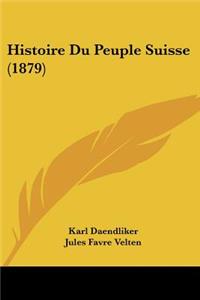 Histoire Du Peuple Suisse (1879)

Karl Daendliker
Jules Favre Velten